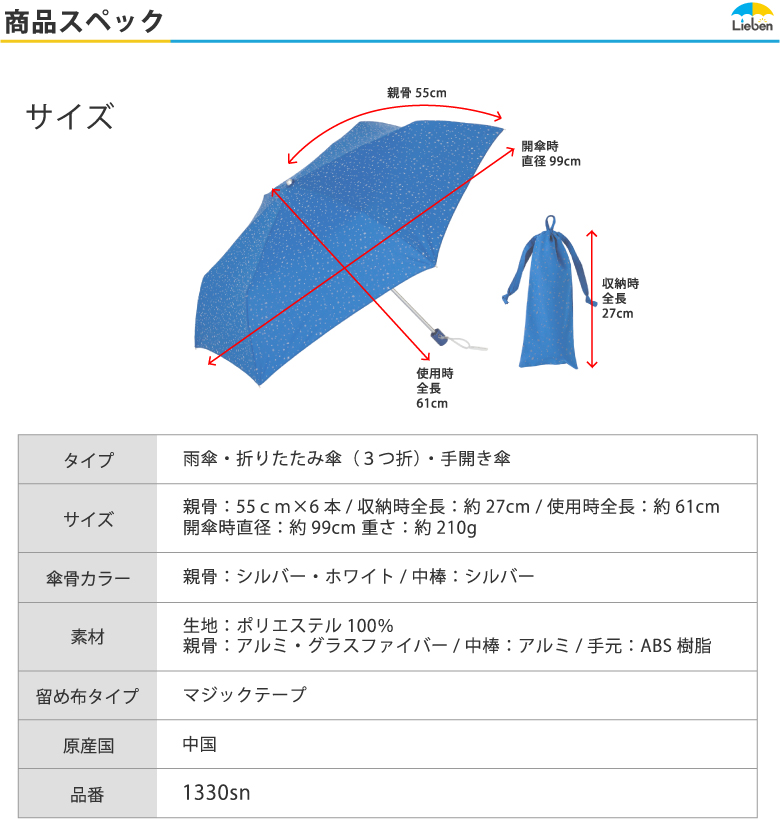 商品スペック

Lieben

サイズ

親骨 55cm

開傘時
直径 99cm

収納時
全長
27cm

使用時
全長
61cm

| タイプ | 雨傘・折りたたみ傘（３つ折）・手開き傘 |
|---|---|
| サイズ | 親骨：55ｃｍ×6 本 / 収納時全長：約 27cm / 使用時全長：約 61cm 開傘時直径：約 99cm 重さ：約 210g |
| 傘骨カラー | 親骨：シルバー・ホワイト / 中棒：シルバー |
| 素材 | 生地：ポリエステル 100% 親骨：アルミ・グラスファイバー / 中棒：アルミ / 手元：ABS 樹脂 |
| 留め布タイプ | マジックテープ |
| 原産国 | 中国 |
| 品番 | 1330sn |